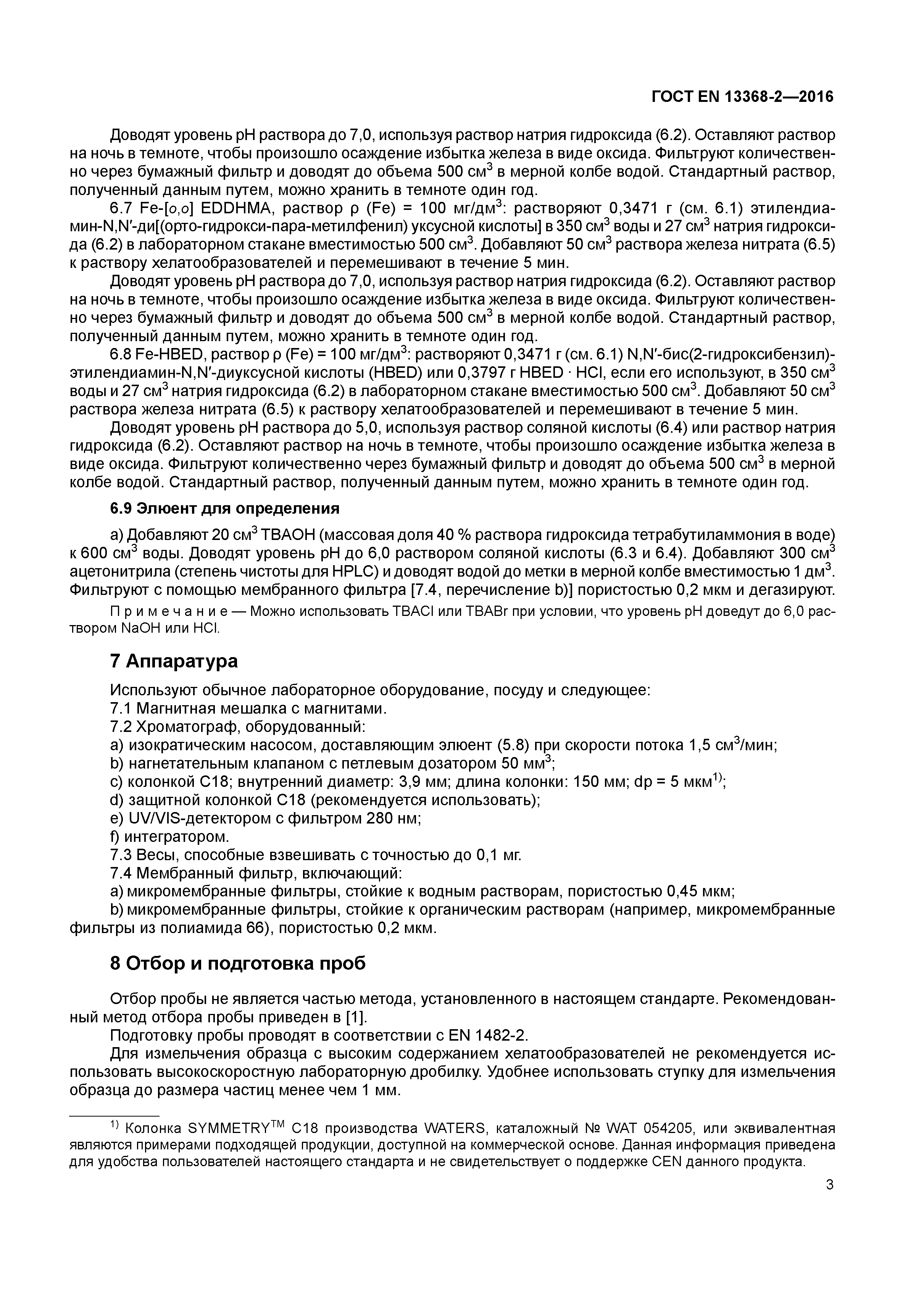 ГОСТ EN 13368-2—2016

Доводят уровень pH раствора до 7,0, используя раствор натрия гидроксида (6.2). Оставляют раствор на ночь в темноте, чтобы произошло осаждение избытка железа в виде оксида. Фильтруют количественно через бумажный фильтр и доводят до объема 500 см$^3$ в мерной колбе водой. Стандартный раствор, полученный данным путем, можно хранить в темноте один год.

6.7 Fe-[o,o] EDDHMA, раствор ρ (Fe) = 100 мг/дм$^3$: растворяют 0,3471 г (см. 6.1) этилендиамин-N,N′-ди[(орто-гидрокси-пара-метилфенил) уксусной кислоты] в 350 см$^3$ воды и 27 см$^3$ натрия гидроксида (6.2) в лабораторном стакане вместимостью 500 см$^3$. Добавляют 50 см$^3$ раствора железа нитрата (6.5) к раствору хелатообразователей и перемешивают в течение 5 мин.

Доводят уровень pH раствора до 7,0, используя раствор натрия гидроксида (6.2). Оставляют раствор на ночь в темноте, чтобы произошло осаждение избытка железа в виде оксида. Фильтруют количественно через бумажный фильтр и доводят до объема 500 см$^3$ в мерной колбе водой. Стандартный раствор, полученный данным путем, можно хранить в темноте один год.

6.8 Fe-HBED, раствор ρ (Fe) = 100 мг/дм$^3$: растворяют 0,3471 г (см. 6.1) N,N′-бис(2-гидроксибензил)-этилендиамин-N,N′-диуксусной кислоты (HBED) или 0,3797 г HBED · HCl, если его используют, в 350 см$^3$ воды и 27 см$^3$ натрия гидроксида (6.2) в лабораторном стакане вместимостью 500 см$^3$. Добавляют 50 см$^3$ раствора железа нитрата (6.5) к раствору хелатообразователей и перемешивают в течение 5 мин.

Доводят уровень pH раствора до 5,0, используя раствор соляной кислоты (6.4) или раствор натрия гидроксида (6.2). Оставляют раствор на ночь в темноте, чтобы произошло осаждение избытка железа в виде оксида. Фильтруют количественно через бумажный фильтр и доводят до объема 500 см$^3$ в мерной колбе водой. Стандартный раствор, полученный данным путем, можно хранить в темноте один год.

6.9 Элюент для определения

a) Добавляют 20 см$^3$ TBAOH (массовая доля 40 % раствора гидроксида тетрабутиламмония в воде) к 600 см$^3$ воды. Доводят уровень pH до 6,0 раствором соляной кислоты (6.3 и 6.4). Добавляют 300 см$^3$ ацетонитрила (степень чистоты для HPLC) и доводят водой до метки в мерной колбе вместимостью 1 дм$^3$. Фильтруют с помощью мембранного фильтра [7.4, перечисление b)] пористостью 0,2 мкм и дегазируют.

Примечание — Можно использовать TBACl или TBABr при условии, что уровень pH доведут до 6,0 раствором NaOH или HCl.

7 Аппаратура

Используют обычное лабораторное оборудование, посуду и следующее:
7.1 Магнитная мешалка с магнитами.
7.2 Хроматограф, оборудованный:
a) изократическим насосом, доставляющим элюент (5.8) при скорости потока 1,5 см$^3$/мин;
b) нагнетательным клапаном с петлевым дозатором 50 мм$^3$;
c) колонкой C18; внутренний диаметр: 3,9 мм; длина колонки: 150 мм; dp = 5 мкм$^{1)}$;
d) защитной колонкой C18 (рекомендуется использовать);
e) UV/VIS-детектором с фильтром 280 нм;
f) интегратором.
7.3 Весы, способные взвешивать с точностью до 0,1 мг.
7.4 Мембранный фильтр, включающий:
a) микромембранные фильтры, стойкие к водным растворам, пористостью 0,45 мкм;
b) микромембранные фильтры, стойкие к органическим растворам (например, микромембранные фильтры из полиамида 66), пористостью 0,2 мкм.

8 Отбор и подготовка проб

Отбор пробы не является частью метода, установленного в настоящем стандарте. Рекомендованный метод отбора пробы приведен в [1].

Подготовку пробы проводят в соответствии с EN 1482-2.

Для измельчения образца с высоким содержанием хелатообразователей не рекомендуется использовать высокоскоростную лабораторную дробилку. Удобнее использовать ступку для измельчения образца до размера частиц менее чем 1 мм.

$^{1)}$ Колонка SYMMETRY$^{TM}$ C18 производства WATERS, каталожный № WAT 054205, или эквивалентная являются примерами подходящей продукции, доступной на коммерческой основе. Данная информация приведена для удобства пользователей настоящего стандарта и не свидетельствует о поддержке CEN данного продукта.

3